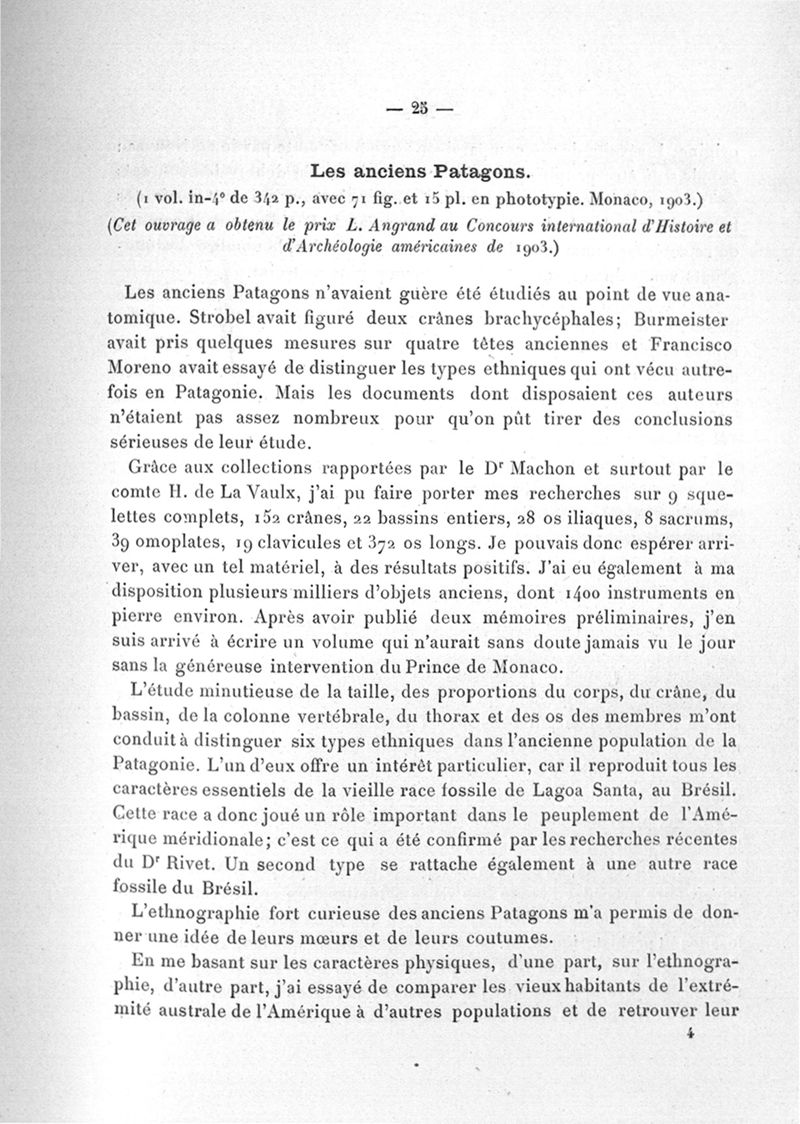 — 25 —

Les anciens Patagons.

(1 vol. in-4° de 342 p., avec 71 fig. et 15 pl. en phototypie. Monaco, 1903.)

(Cet ouvrage a obtenu le prix L. Angrand au Concours international d'Histoire et d'Archéologie américaines de 1903.)

Les anciens Patagons n'avaient guère été étudiés au point de vue anatomique. Strobel avait figuré deux crânes brachycéphales; Burmeister avait pris quelques mesures sur quatre têtes anciennes et Francisco Moreno avait essayé de distinguer les types ethniques qui ont vécu autrefois en Patagonie. Mais les documents dont disposaient ces auteurs n'étaient pas assez nombreux pour qu'on pût tirer des conclusions sérieuses de leur étude.

Grâce aux collections rapportées par le Dr Machon et surtout par le comte H. de La Vaulx, j'ai pu faire porter mes recherches sur 9 squelettes complets, 152 crânes, 22 bassins entiers, 28 os iliaques, 8 sacrums, 39 omoplates, 19 clavicules et 372 os longs. Je pouvais donc espérer arriver, avec un tel matériel, à des résultats positifs. J'ai eu également à ma disposition plusieurs milliers d'objets anciens, dont 1400 instruments en pierre environ. Après avoir publié deux mémoires préliminaires, j'en suis arrivé à écrire un volume qui n'aurait sans doute jamais vu le jour sans la généreuse intervention du Prince de Monaco.

L'étude minutieuse de la taille, des proportions du corps, du crâne, du bassin, de la colonne vertébrale, du thorax et des os des membres m'ont conduit à distinguer six types ethniques dans l'ancienne population de la Patagonie. L'un d'eux offre un intérêt particulier, car il reproduit tous les caractères essentiels de la vieille race fossile de Lagoa Santa, au Brésil. Cette race a donc joué un rôle important dans le peuplement de l'Amérique méridionale; c'est ce qui a été confirmé par les recherches récentes du Dr Rivet. Un second type se rattache également à une autre race fossile du Brésil.

L'ethnographie fort curieuse des anciens Patagons m'a permis de donner une idée de leurs mœurs et de leurs coutumes.

En me basant sur les caractères physiques, d'une part, sur l'ethnographie, d'autre part, j'ai essayé de comparer les vieux habitants de l'extrémité australe de l'Amérique à d'autres populations et de retrouver leur

4